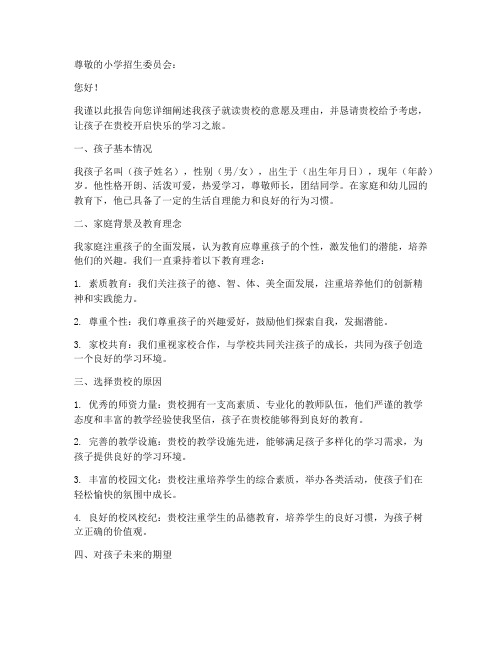 尊敬的小学招生委员会：

您好！

我谨以此报告向您详细阐述我孩子就读贵校的意愿及理由，并恳请贵校给予考虑，让孩子在贵校开启快乐的学习之旅。

一、孩子基本情况

我孩子名叫（孩子姓名），性别（男/女），出生于（出生年月日），现年（年龄）岁。他性格开朗、活泼可爱，热爱学习，尊敬师长，团结同学。在家庭和幼儿园的教育下，他已具备了一定的生活自理能力和良好的行为习惯。

二、家庭背景及教育理念

我家庭注重孩子的全面发展，认为教育应尊重孩子的个性，激发他们的潜能，培养他们的兴趣。我们一直秉持着以下教育理念：

1. 素质教育：我们关注孩子的德、智、体、美全面发展，注重培养他们的创新精神和实践能力。

2. 尊重个性：我们尊重孩子的兴趣爱好，鼓励他们探索自我，发掘潜能。

3. 家校共育：我们重视家校合作，与学校共同关注孩子的成长，共同为孩子创造一个良好的学习环境。

三、选择贵校的原因

1. 优秀的师资力量：贵校拥有一支高素质、专业化的教师队伍，他们严谨的教学态度和丰富的教学经验使我坚信，孩子在贵校能够得到良好的教育。

2. 完善的教学设施：贵校的教学设施先进，能够满足孩子多样化的学习需求，为孩子提供良好的学习环境。

3. 丰富的校园文化：贵校注重培养学生的综合素质，举办各类活动，使孩子们在轻松愉快的氛围中成长。

4. 良好的校风校纪：贵校注重学生的品德教育，培养学生的良好习惯，为孩子树立正确的价值观。

四、对孩子未来的期望